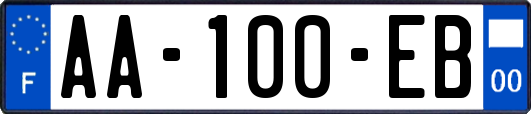 F

AA-100-EB

00